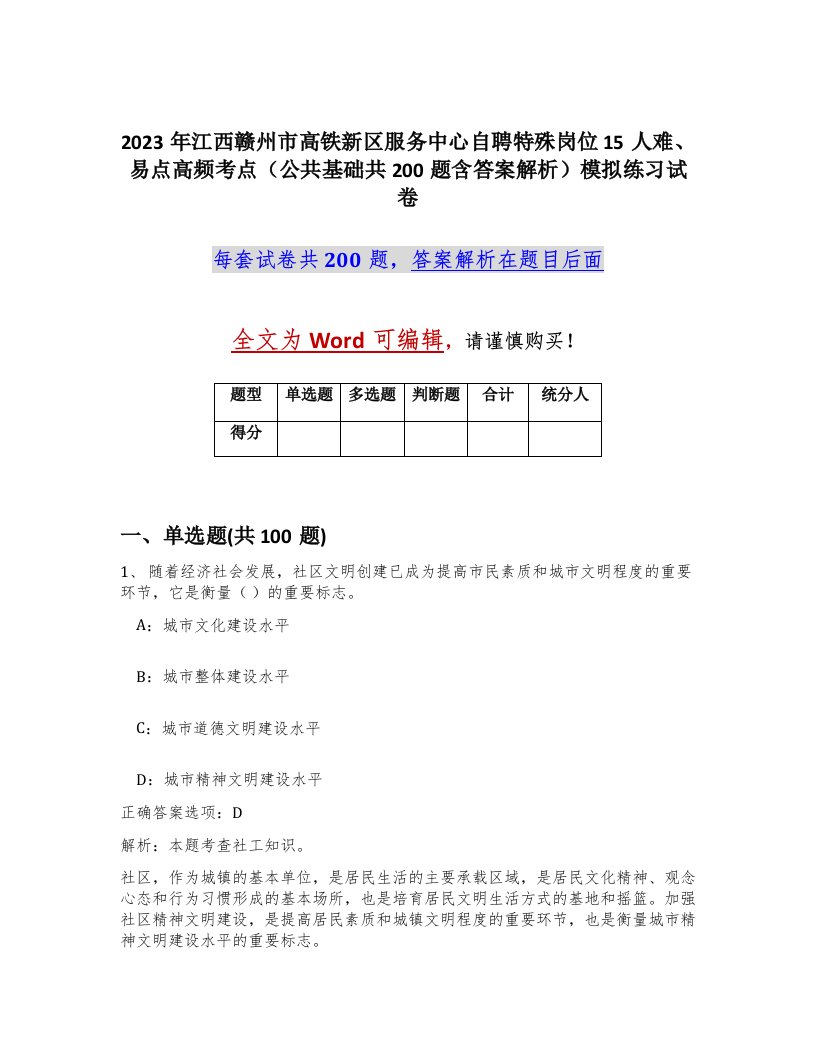 2023 年江西赣州市高铁新区服务中心自聘特殊岗位 15 人难、易点高频考点（公共基础共 200 题含答案解析）模拟练习试卷

每套试卷共 200 题，答案解析在题目后面

全文为 Word 可编辑，请谨慎购买！

| 题型 | 单选题 | 多选题 | 判断题 | 合计 | 统分人 |
|---|---|---|---|---|---|
| 得分 |  |  |  |  |  |

一、单选题(共 100 题)

1、随着经济社会发展，社区文明创建已成为提高市民素质和城市文明程度的重要环节，它是衡量（ ）的重要标志。

A：城市文化建设水平

B：城市整体建设水平

C：城市道德文明建设水平

D：城市精神文明建设水平

正确答案选项：D

解析：本题考查社工知识。

社区，作为城镇的基本单位，是居民生活的主要承载区域，是居民文化精神、观念心态和行为习惯形成的基本场所，也是培育居民文明生活方式的基地和摇篮。加强社区精神文明建设，是提高居民素质和城镇文明程度的重要环节，也是衡量城市精神文明建设水平的重要标志。